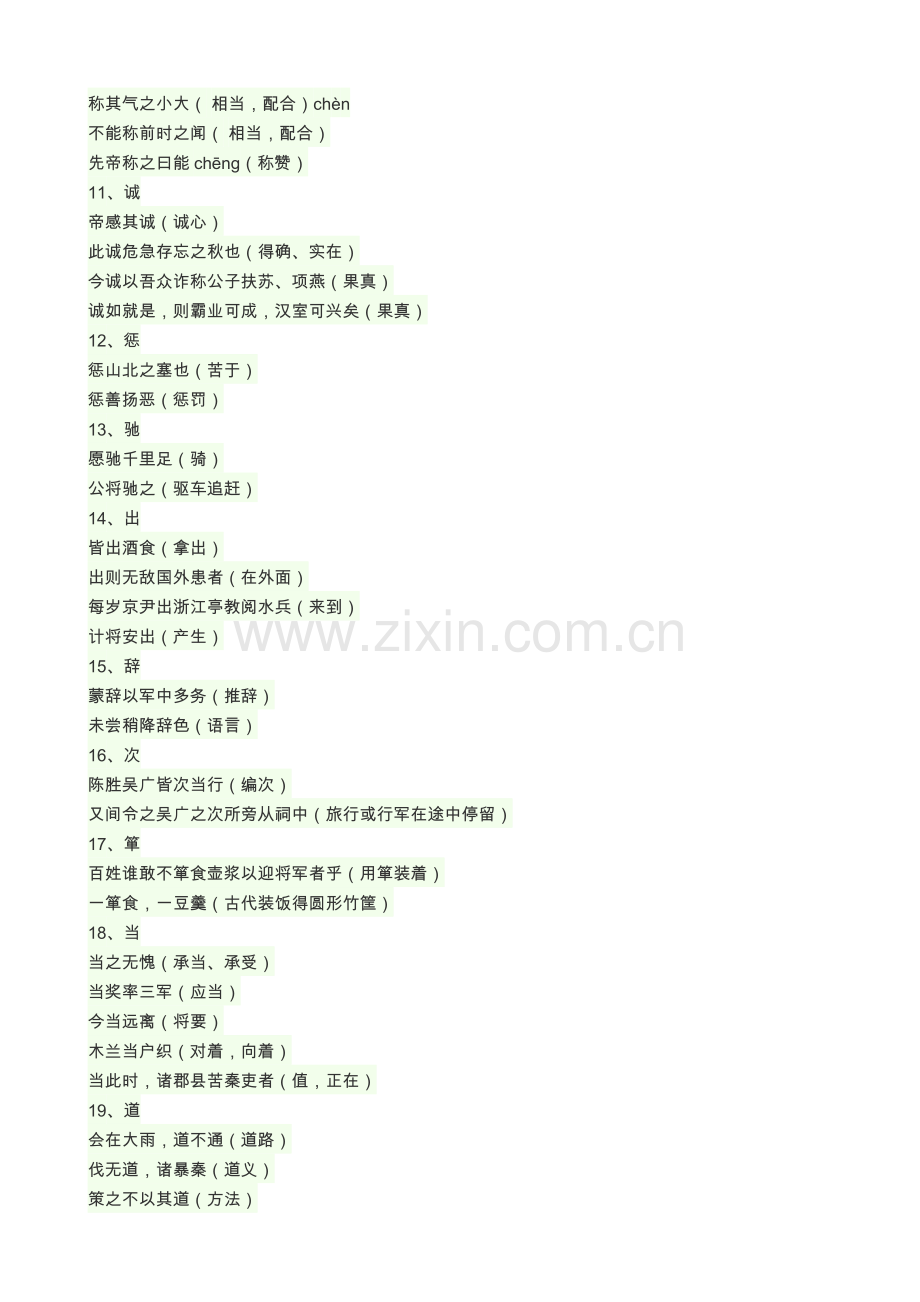 称其气之小大（相当，配合）chèn
不能称前时之闻（相当，配合）
先帝称之曰能chēng（称赞）
11、诚
帝感其诚（诚心）
此诚危急存忘之秋也（得确、实在）
今诚以吾众诈称公子扶苏、项燕（果真）
诚如就是，则霸业可成，汉室可兴矣（果真）
12、惩
惩山北之塞也（苦于）
惩善扬恶（惩罚）
13、驰
愿驰千里足（骑）
公将驰之（驱车追赶）
14、出
皆出酒食（拿出）
出则无敌国外患者（在外面）
每岁京尹出浙江亭教阅水兵（来到）
计将安出（产生）
15、辞
蒙辞以军中多务（推辞）
未尝稍降辞色（语言）
16、次
陈胜吴广皆次当行（编次）
又间令之吴广之次所旁从祠中（旅行或行军在途中停留）
17、箪
百姓谁敢不箪食壶浆以迎将军者乎（用箪装着）
一箪食，一豆羹（古代装饭得圆形竹筐）
18、当
当之无愧（承当、承受）
当奖率三军（应当）
今当远离（将要）
木兰当户织（对着，向着）
当此时，诸郡县苦秦吏者（值，正在）
19、道
会在大雨，道不通（道路）
伐无道，诸暴秦（道义）
策之不以其道（方法）

www.zixin.com.cn